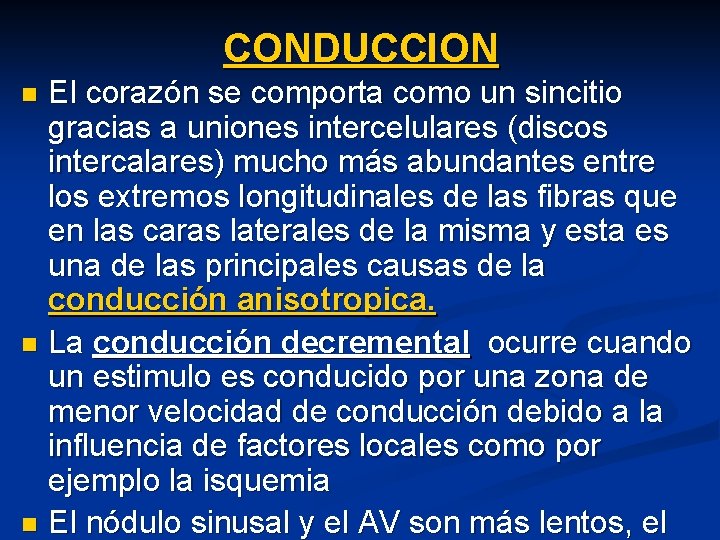 CONDUCCION

El corazón se comporta como un sincitio gracias a uniones intercelulares (discos intercalares) mucho más abundantes entre los extremos longitudinales de las fibras que en las caras laterales de la misma y esta es una de las principales causas de la conducción anisotropica.

La conducción decremental ocurre cuando un estimulo es conducido por una zona de menor velocidad de conducción debido a la influencia de factores locales como por ejemplo la isquemia

El nódulo sinusal y el AV son más lentos, el